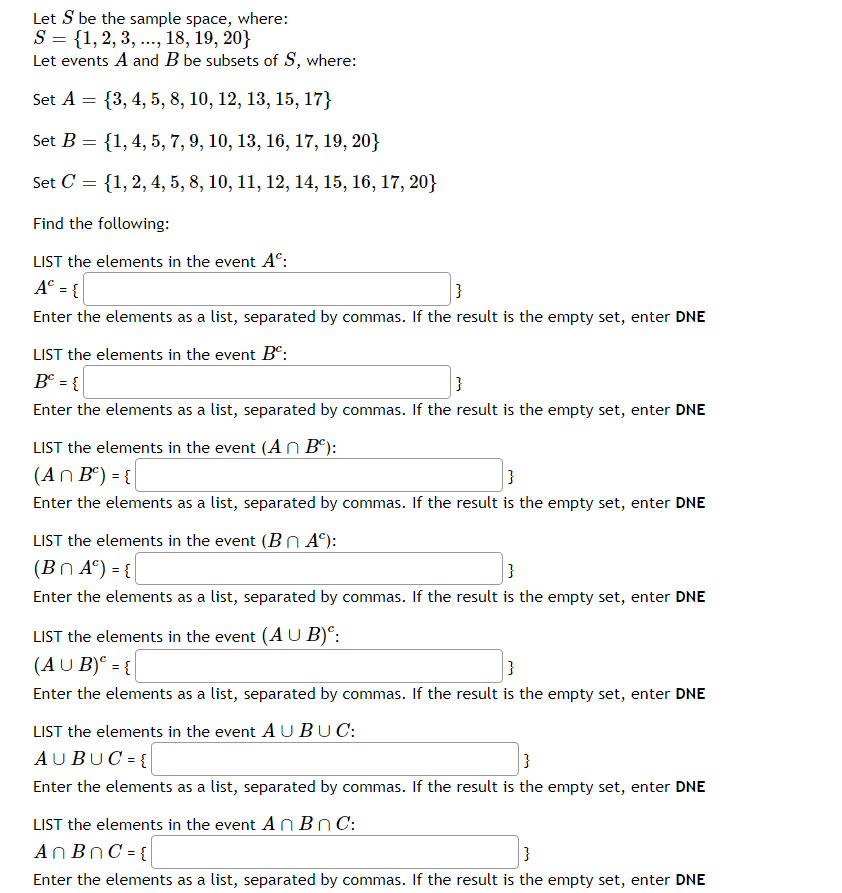 Let $S$ be the sample space, where:
$S = \{1, 2, 3, ..., 18, 19, 20\}$
Let events $A$ and $B$ be subsets of $S$, where:

Set $A = \{3, 4, 5, 8, 10, 12, 13, 15, 17\}$

Set $B = \{1, 4, 5, 7, 9, 10, 13, 16, 17, 19, 20\}$

Set $C = \{1, 2, 4, 5, 8, 10, 11, 12, 14, 15, 16, 17, 20\}$

Find the following:

LIST the elements in the event $A^c$:
$A^c$ = { }
Enter the elements as a list, separated by commas. If the result is the empty set, enter DNE

LIST the elements in the event $B^c$:
$B^c$ = { }
Enter the elements as a list, separated by commas. If the result is the empty set, enter DNE

LIST the elements in the event $(A \cap B^c)$:
$(A \cap B^c)$ = { }
Enter the elements as a list, separated by commas. If the result is the empty set, enter DNE

LIST the elements in the event $(B \cap A^c)$:
$(B \cap A^c)$ = { }
Enter the elements as a list, separated by commas. If the result is the empty set, enter DNE

LIST the elements in the event $(A \cup B)^c$:
$(A \cup B)^c$ = { }
Enter the elements as a list, separated by commas. If the result is the empty set, enter DNE

LIST the elements in the event $A \cup B \cup C$:
$A \cup B \cup C$ = { }
Enter the elements as a list, separated by commas. If the result is the empty set, enter DNE

LIST the elements in the event $A \cap B \cap C$:
$A \cap B \cap C$ = { }
Enter the elements as a list, separated by commas. If the result is the empty set, enter DNE